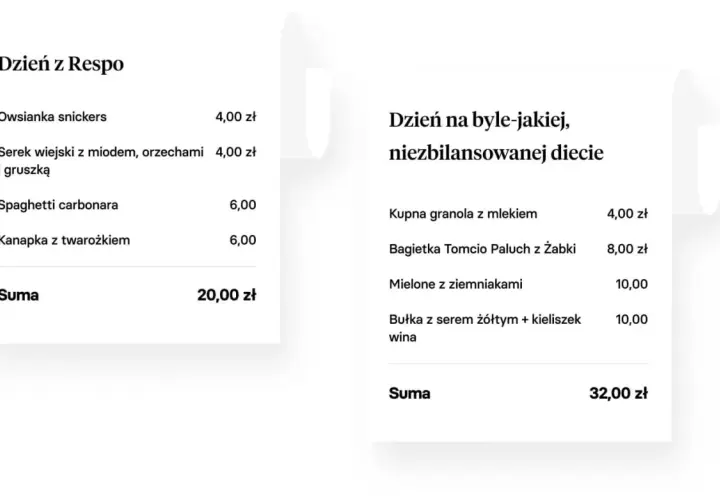 Dzień z Respo

| | |
|---|---|
| Owsianka snickers | 4,00 zł |
| Serek wiejski z miodem, orzechami i gruszką | 4,00 zł |
| Spaghetti carbonara | 6,00 |
| Kanapka z twarożkiem | 6,00 |
| Suma | 20,00 zł |

Dzień na byle-jakiej, niezbilansowanej diecie

| | |
|---|---|
| Kupna granola z mlekiem | 4,00 zł |
| Bagietka Tomcio Paluch z Żabki | 8,00 zł |
| Mielone z ziemniakami | 10,00 |
| Bułka z serem żółtym + kieliszek wina | 10,00 |
| Suma | 32,00 zł |